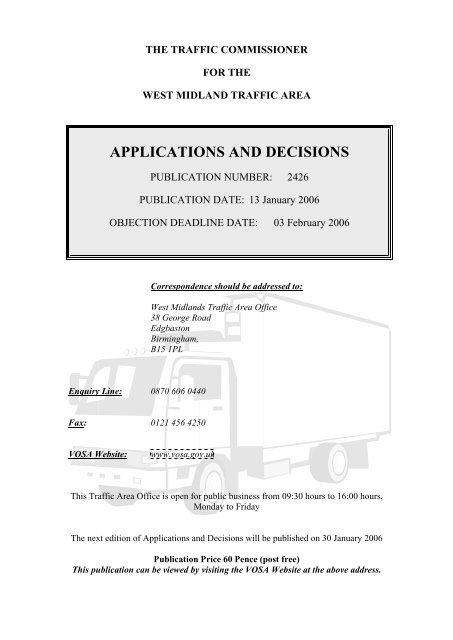 THE TRAFFIC COMMISSIONER

FOR THE

WEST MIDLAND TRAFFIC AREA

APPLICATIONS AND DECISIONS

PUBLICATION NUMBER: 2426

PUBLICATION DATE: 13 January 2006

OBJECTION DEADLINE DATE: 03 February 2006

Correspondence should be addressed to:

West Midlands Traffic Area Office
38 George Road
Edgbaston
Birmingham.
B15 1PL

Enquiry Line: 0870 606 0440

Fax: 0121 456 4250

VOSA Website: www.vosa.gov.uk

This Traffic Area Office is open for public business from 09:30 hours to 16:00 hours, Monday to Friday

The next edition of Applications and Decisions will be published on 30 January 2006

Publication Price 60 Pence (post free)
This publication can be viewed by visiting the VOSA Website at the above address.